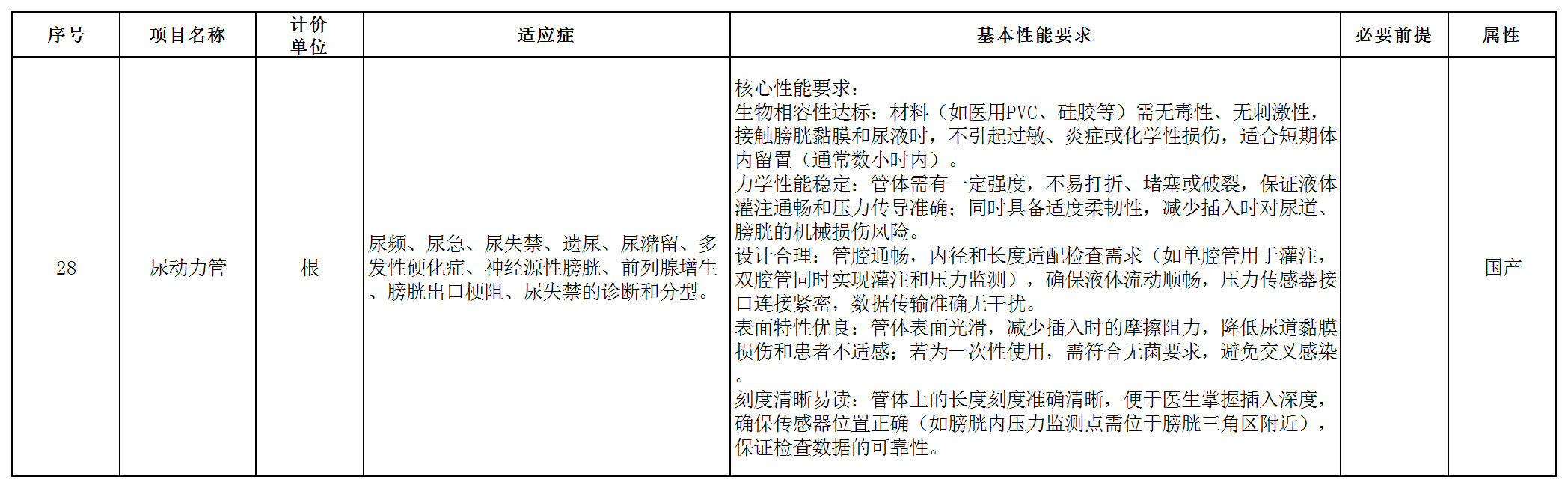 | 序号 | 项目名称 | 计价单位 | 适应症 | 基本性能要求 | 必要前提 | 属性 |
|---|---|---|---|---|---|---|
| 28 | 尿动力管 | 根 | 尿频、尿急、尿失禁、遗尿、尿潴留、多发性硬化症、神经源性膀胱、前列腺增生、膀胱出口梗阻、尿失禁的诊断和分型。 | 核心性能要求：<br>生物相容性达标：材料（如医用PVC、硅胶等）需无毒性、无刺激性，接触膀胱黏膜和尿液时，不引起过敏、炎症或化学性损伤，适合短期体内留置（通常数小时内）。<br>力学性能稳定：管体需有一定强度，不易打折、堵塞或破裂，保证液体灌注通畅和压力传导准确；同时具备适度柔韧性，减少插入时对尿道、膀胱的机械损伤风险。<br>设计合理：管腔通畅，内径和长度适配检查需求（如单腔管用于灌注，双腔管同时实现灌注和压力监测），确保液体流动顺畅，压力传感器接口连接紧密，数据传输准确无干扰。<br>表面特性优良：管体表面光滑，减少插入时的摩擦阻力，降低尿道黏膜损伤和患者不适感；若为一次性使用，需符合无菌要求，避免交叉感染。<br>刻度清晰易读：管体上的长度刻度准确清晰，便于医生掌握插入深度，确保传感器位置正确（如膀胱内压力监测点需位于膀胱三角区附近），保证检查数据的可靠性。 | | 国产 |